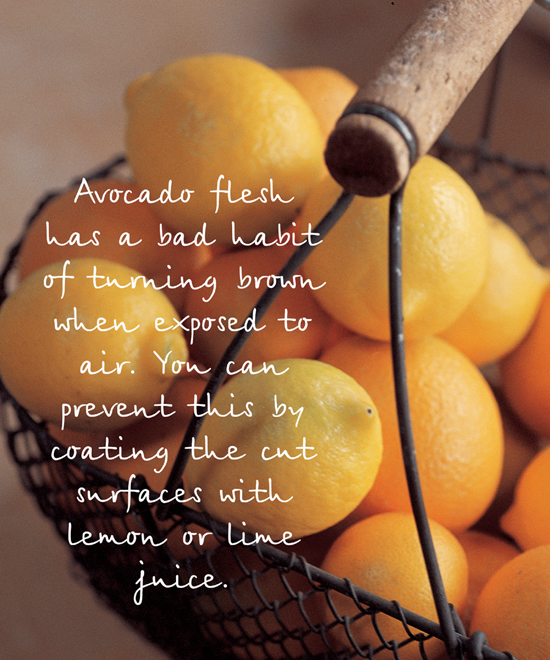 Avocado flesh has a bad habit of turning brown when exposed to air. You can prevent this by coating the cut surfaces with lemon or lime juice.